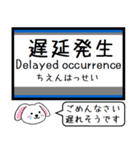 遅延発生
Delayed occurrence
ちえんはっせい

ごめんなさい
遅れそうです